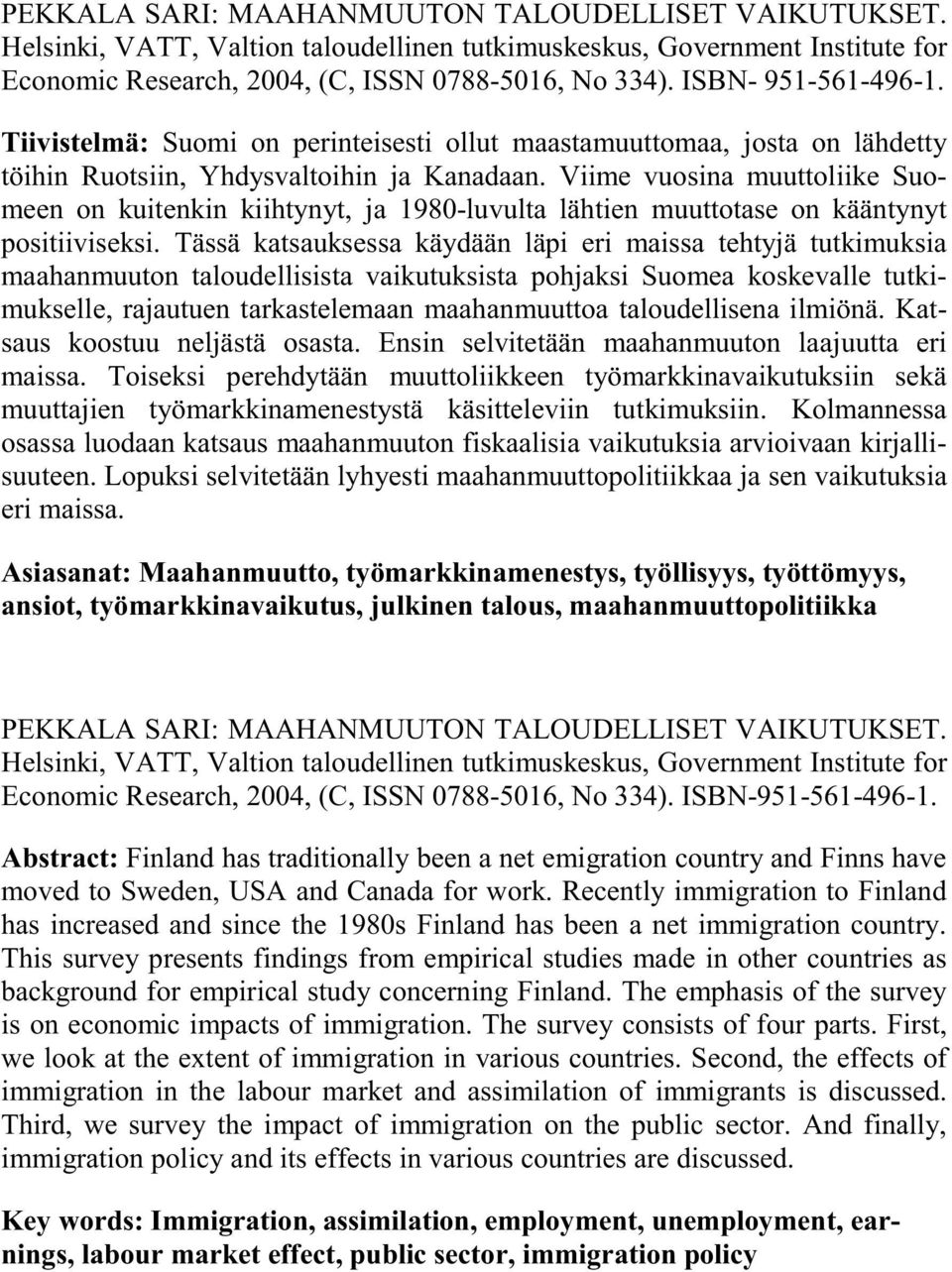 PEKKALA SARI: MAAHANMUUTON TALOUDELLISET VAIKUTUKSET. Helsinki, VATT, Valtion taloudellinen tutkimuskeskus, Government Institute for Economic Research, 2004, (C, ISSN 0788-5016, No 334). ISBN- 951-561-496-1.

Tiivistelmä: Suomi on perinteisesti ollut maastamuuttomaa, josta on lähdetty töihin Ruotsiin, Yhdysvaltoihin ja Kanadaan. Viime vuosina muuttoliike Suomeen on kuitenkin kiihtynyt, ja 1980-luvulta lähtien muuttotase on kääntynyt positiiviseksi. Tässä katsauksessa käydään läpi eri maissa tehtyjä tutkimuksia maahanmuuton taloudellisista vaikutuksista pohjaksi Suomea koskevalle tutkimukselle, rajautuen tarkastelemaan maahanmuuttoa taloudellisena ilmiönä. Katsaus koostuu neljästä osasta. Ensin selvitetään maahanmuuton laajuutta eri maissa. Toiseksi perehdytään muuttoliikkeen työmarkkinavaikutuksiin sekä muuttajien työmarkkinamenestystä käsitteleviin tutkimuksiin. Kolmannessa osassa luodaan katsaus maahanmuuton fiskaalisia vaikutuksia arvioivaan kirjallisuuteen. Lopuksi selvitetään lyhyesti maahanmuuttopolitiikkaa ja sen vaikutuksia eri maissa.

Asiasanat: Maahanmuutto, työmarkkinamenestys, työllisyys, työttömyys, ansiot, työmarkkinavaikutus, julkinen talous, maahanmuuttopolitiikka

PEKKALA SARI: MAAHANMUUTON TALOUDELLISET VAIKUTUKSET. Helsinki, VATT, Valtion taloudellinen tutkimuskeskus, Government Institute for Economic Research, 2004, (C, ISSN 0788-5016, No 334). ISBN-951-561-496-1.

Abstract: Finland has traditionally been a net emigration country and Finns have moved to Sweden, USA and Canada for work. Recently immigration to Finland has increased and since the 1980s Finland has been a net immigration country. This survey presents findings from empirical studies made in other countries as background for empirical study concerning Finland. The emphasis of the survey is on economic impacts of immigration. The survey consists of four parts. First, we look at the extent of immigration in various countries. Second, the effects of immigration in the labour market and assimilation of immigrants is discussed. Third, we survey the impact of immigration on the public sector. And finally, immigration policy and its effects in various countries are discussed.

Key words: Immigration, assimilation, employment, unemployment, earnings, labour market effect, public sector, immigration policy